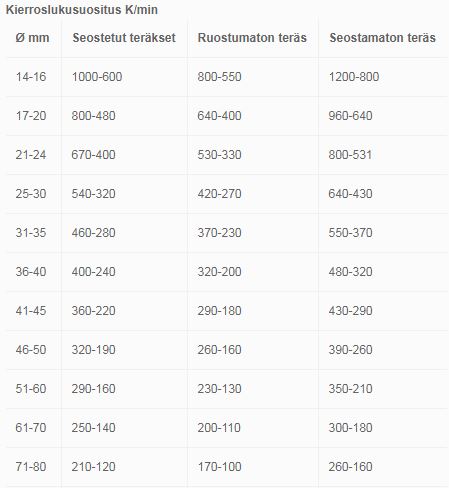 Kierroslukusuositus K/min

| Ø mm | Seostetut teräkset | Ruostumaton teräs | Seostamaton teräs |
|---|---|---|---|
| 14-16 | 1000-600 | 800-550 | 1200-800 |
| 17-20 | 800-480 | 640-400 | 960-640 |
| 21-24 | 670-400 | 530-330 | 800-531 |
| 25-30 | 540-320 | 420-270 | 640-430 |
| 31-35 | 460-280 | 370-230 | 550-370 |
| 36-40 | 400-240 | 320-200 | 480-320 |
| 41-45 | 360-220 | 290-180 | 430-290 |
| 46-50 | 320-190 | 260-160 | 390-260 |
| 51-60 | 290-160 | 230-130 | 350-210 |
| 61-70 | 250-140 | 200-110 | 300-180 |
| 71-80 | 210-120 | 170-100 | 260-160 |